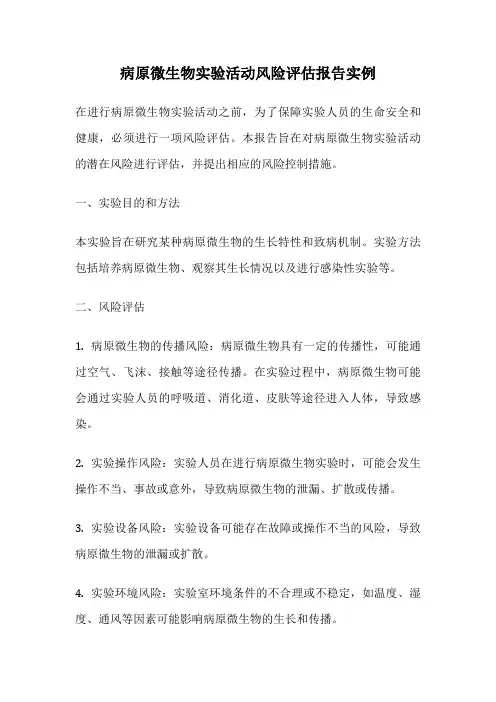 病原微生物实验活动风险评估报告实例

在进行病原微生物实验活动之前，为了保障实验人员的生命安全和健康，必须进行一项风险评估。本报告旨在对病原微生物实验活动的潜在风险进行评估，并提出相应的风险控制措施。

一、实验目的和方法

本实验旨在研究某种病原微生物的生长特性和致病机制。实验方法包括培养病原微生物、观察其生长情况以及进行感染性实验等。

二、风险评估

1. 病原微生物的传播风险：病原微生物具有一定的传播性，可能通过空气、飞沫、接触等途径传播。在实验过程中，病原微生物可能会通过实验人员的呼吸道、消化道、皮肤等途径进入人体，导致感染。

2. 实验操作风险：实验人员在进行病原微生物实验时，可能会发生操作不当、事故或意外，导致病原微生物的泄漏、扩散或传播。

3. 实验设备风险：实验设备可能存在故障或操作不当的风险，导致病原微生物的泄漏或扩散。

4. 实验环境风险：实验室环境条件的不合理或不稳定，如温度、湿度、通风等因素可能影响病原微生物的生长和传播。